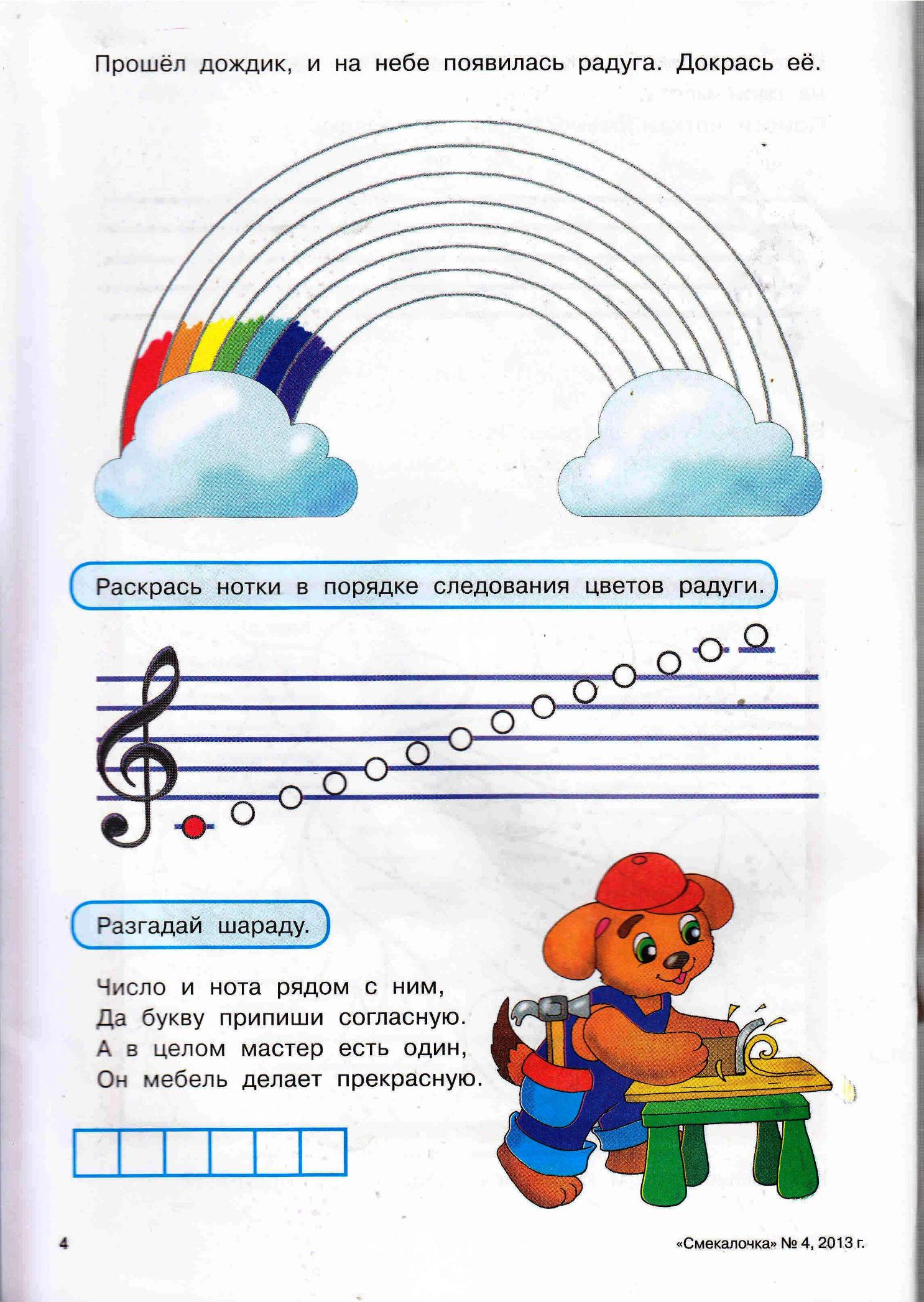 Прошёл дождик, и на небе появилась радуга. Докрась её.

Раскрась нотки в порядке следования цветов радуги.

Разгадай шараду.

Число и нота рядом с ним,
Да букву припиши согласную.
А в целом мастер есть один,
Он мебель делает прекрасную.

4

«Смекалочка» № 4, 2013 г.